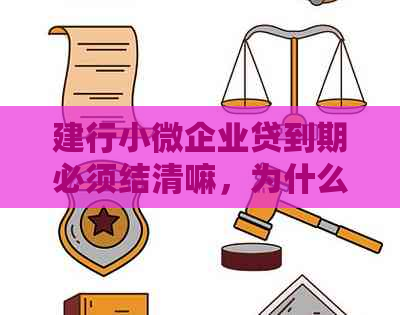 建行小微企业贷到期必须结清嘛，为什么